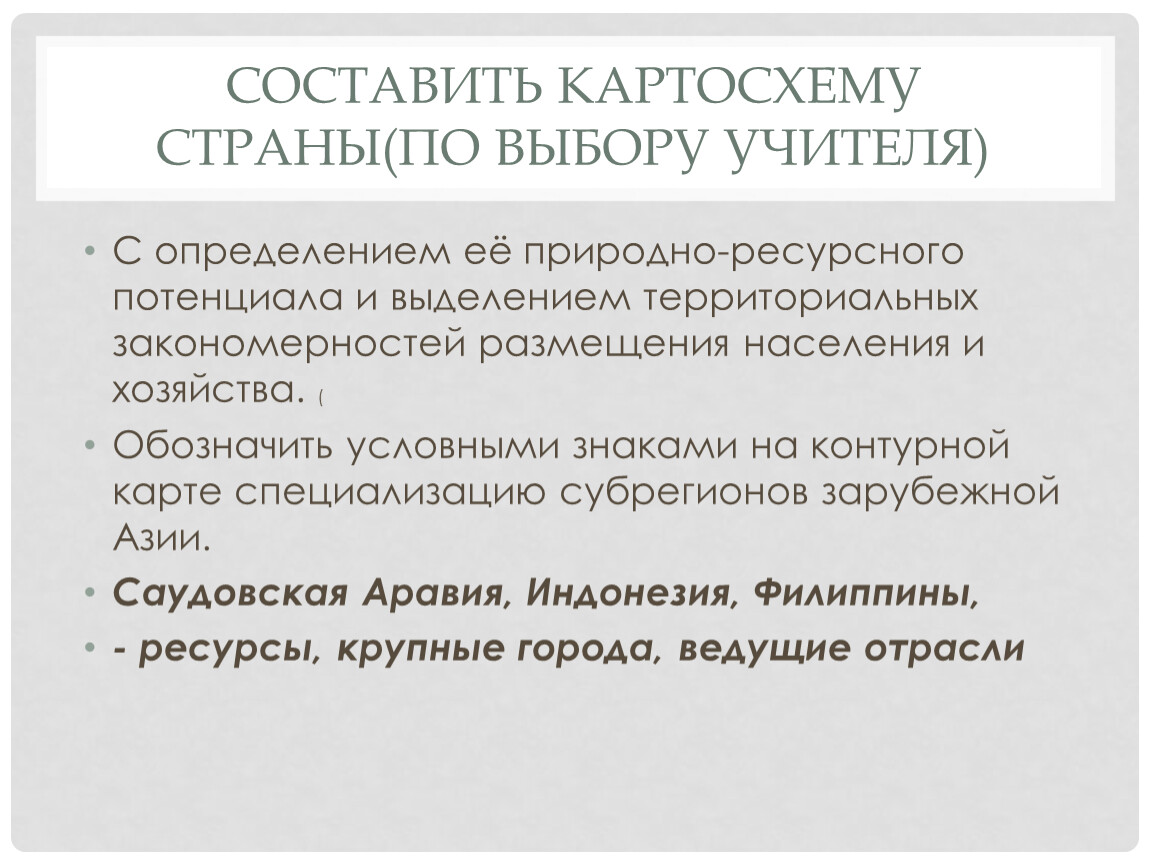 СОСТАВИТЬ КАРТОСХЕМУ СТРАНЫ(ПО ВЫБОРУ УЧИТЕЛЯ)

• С определением её природно-ресурсного потенциала и выделением территориальных закономерностей размещения населения и хозяйства. (

• Обозначить условными знаками на контурной карте специализацию субрегионов зарубежной Азии.

• Саудовская Аравия, Индонезия, Филиппины,

• - ресурсы, крупные города, ведущие отрасли